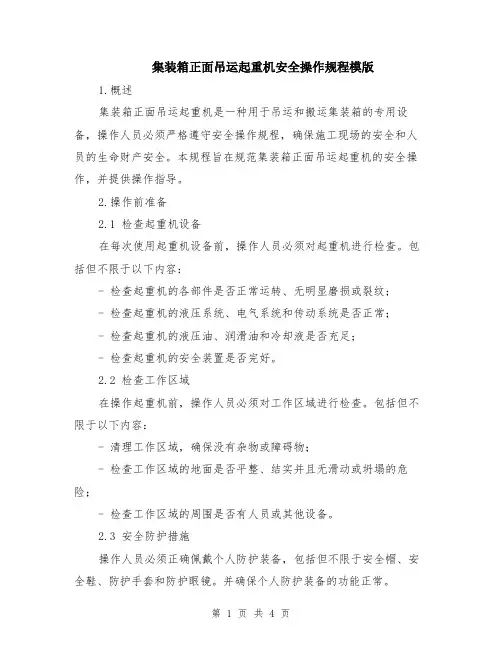 集装箱正面吊运起重机安全操作规程模版

1.概述

集装箱正面吊运起重机是一种用于吊运和搬运集装箱的专用设备，操作人员必须严格遵守安全操作规程，确保施工现场的安全和人员的生命财产安全。本规程旨在规范集装箱正面吊运起重机的安全操作，并提供操作指导。

2.操作前准备

2.1 检查起重机设备

在每次使用起重机设备前，操作人员必须对起重机进行检查。包括但不限于以下内容：

- 检查起重机的各部件是否正常运转、无明显磨损或裂纹；

- 检查起重机的液压系统、电气系统和传动系统是否正常；

- 检查起重机的液压油、润滑油和冷却液是否充足；

- 检查起重机的安全装置是否完好。

2.2 检查工作区域

在操作起重机前，操作人员必须对工作区域进行检查。包括但不限于以下内容：

- 清理工作区域，确保没有杂物或障碍物；

- 检查工作区域的地面是否平整、结实并且无滑动或坍塌的危险；

- 检查工作区域的周围是否有人员或其他设备。

2.3 安全防护措施

操作人员必须正确佩戴个人防护装备，包括但不限于安全帽、安全鞋、防护手套和防护眼镜。并确保个人防护装备的功能正常。

第 1 页 共 4 页